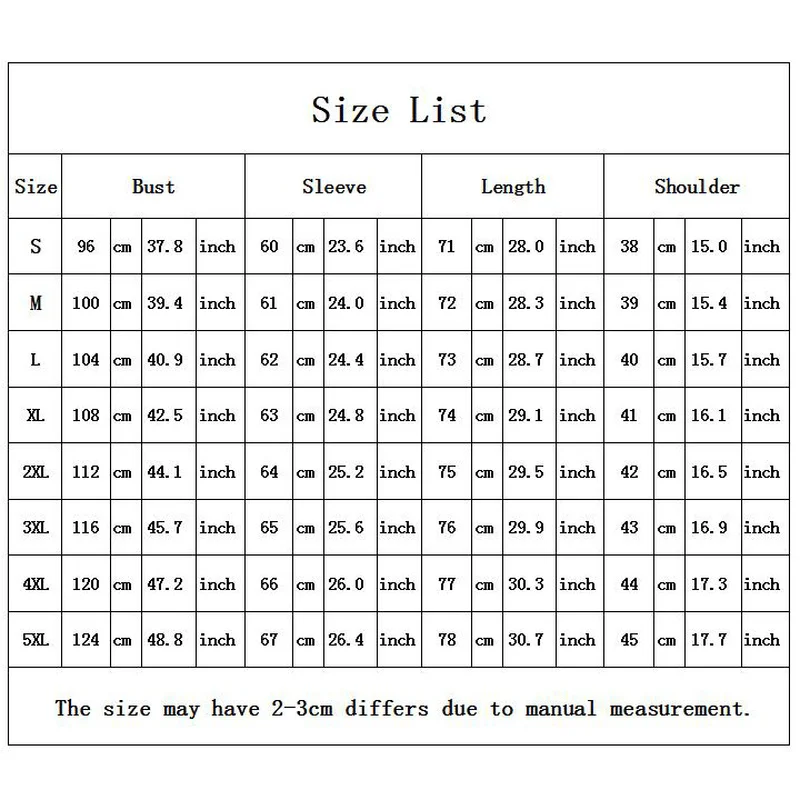 Size List

| Size | Bust | | | | Sleeve | | | | Length | | | | Shoulder | | | |
|---|---|---|---|---|---|---|---|---|---|---|---|---|---|---|---|---|
| S | 96 | cm | 37.8 | inch | 60 | cm | 23.6 | inch | 71 | cm | 28.0 | inch | 38 | cm | 15.0 | inch |
| M | 100 | cm | 39.4 | inch | 61 | cm | 24.0 | inch | 72 | cm | 28.3 | inch | 39 | cm | 15.4 | inch |
| L | 104 | cm | 40.9 | inch | 62 | cm | 24.4 | inch | 73 | cm | 28.7 | inch | 40 | cm | 15.7 | inch |
| XL | 108 | cm | 42.5 | inch | 63 | cm | 24.8 | inch | 74 | cm | 29.1 | inch | 41 | cm | 16.1 | inch |
| 2XL | 112 | cm | 44.1 | inch | 64 | cm | 25.2 | inch | 75 | cm | 29.5 | inch | 42 | cm | 16.5 | inch |
| 3XL | 116 | cm | 45.7 | inch | 65 | cm | 25.6 | inch | 76 | cm | 29.9 | inch | 43 | cm | 16.9 | inch |
| 4XL | 120 | cm | 47.2 | inch | 66 | cm | 26.0 | inch | 77 | cm | 30.3 | inch | 44 | cm | 17.3 | inch |
| 5XL | 124 | cm | 48.8 | inch | 67 | cm | 26.4 | inch | 78 | cm | 30.7 | inch | 45 | cm | 17.7 | inch |

The size may have 2-3cm differs due to manual measurement.